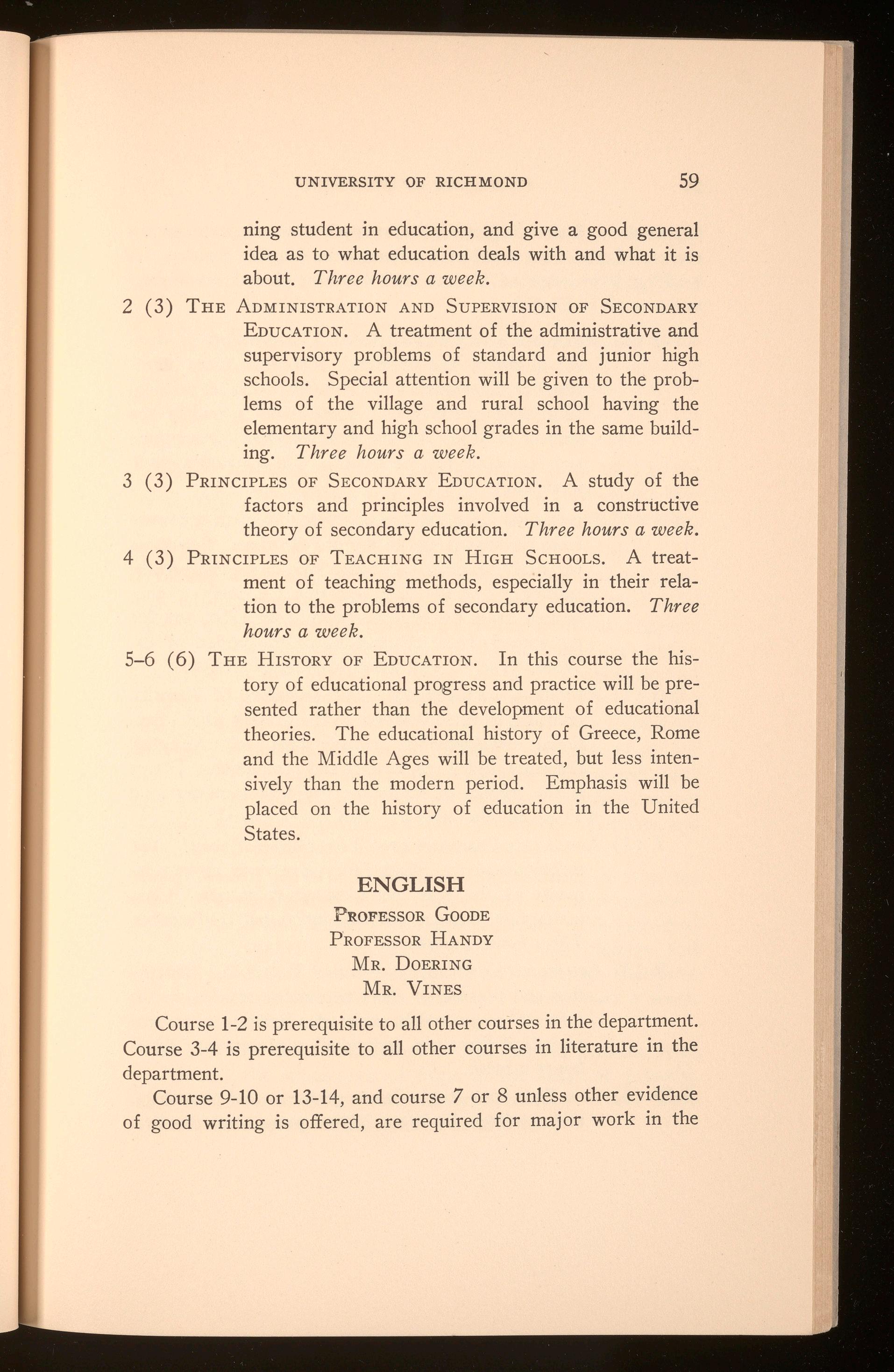 UNIVERSITY OF RICHMOND 59

ning student in education, and give a good general idea as to what education deals with and what it is about. Three hours a week.

2 (3) THE ADMINISTRATION AND SUPERVISION OF SECONDARY EDUCATION. A treatment of the administrative and supervisory problems of standard and junior high schools. Special attention will be given to the problems of the village and rural school having the elementary and high school grades in the same building. Three hours a week.

3 (3) PRINCIPLES OF SECONDARY EDUCATION. A study of the factors and principles involved in a constructive theory of secondary education. Three hours a week.

4 (3) PRINCIPLES OF TEACHING IN HIGH SCHOOLS. A treatment of teaching methods, especially in their relation to the problems of secondary education. Three hours a week.

5–6 (6) THE HISTORY OF EDUCATION. In this course the history of educational progress and practice will be presented rather than the development of educational theories. The educational history of Greece, Rome and the Middle Ages will be treated, but less intensively than the modern period. Emphasis will be placed on the history of education in the United States.

ENGLISH

PROFESSOR GOODE
PROFESSOR HANDY
MR. DOERING
MR. VINES

Course 1-2 is prerequisite to all other courses in the department. Course 3-4 is prerequisite to all other courses in literature in the department.

Course 9-10 or 13-14, and course 7 or 8 unless other evidence of good writing is offered, are required for major work in the